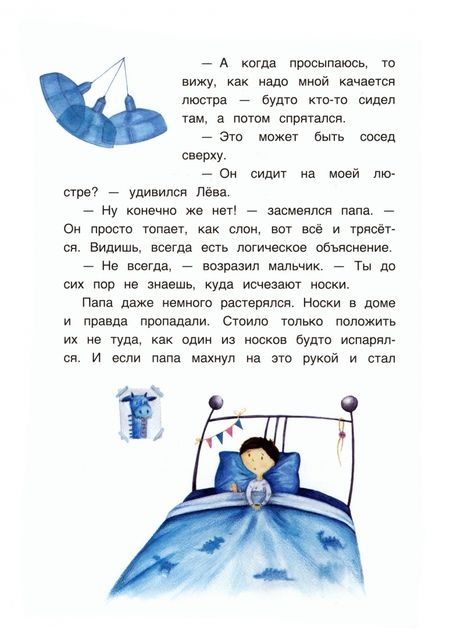 — А когда просыпаюсь, то вижу, как надо мной качается люстра — будто кто-то сидел там, а потом спрятался.

— Это может быть сосед сверху.

— Он сидит на моей люстре? — удивился Лёва.

— Ну конечно же нет! — засмеялся папа. — Он просто топает, как слон, вот всё и трясётся. Видишь, всегда есть логическое объяснение.

— Не всегда, — возразил мальчик. — Ты до сих пор не знаешь, куда исчезают носки.

Папа даже немного растерялся. Носки в доме и правда пропадали. Стоило только положить их не туда, как один из носков будто испарялся. И если папа махнул на это рукой и стал